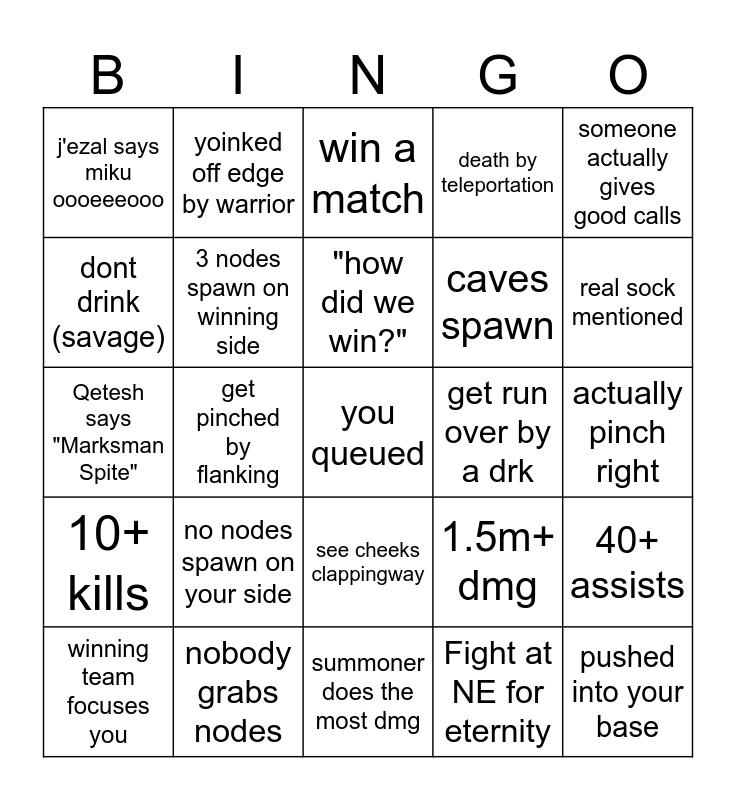 | B | I | N | G | O |
|---|---|---|---|---|
| j'ezal says miku oooeeeooo | yoinked off edge by warrior | win a match | death by teleportation | someone actually gives good calls |
| dont drink (savage) | 3 nodes spawn on winning side | "how did we win?" | caves spawn | real sock mentioned |
| Qetesh says "Marksman Spite" | get pinched by flanking | you queued | get run over by a drk | actually pinch right |
| 10+ kills | no nodes spawn on your side | see cheeks clappingway | 1.5m+ dmg | 40+ assists |
| winning team focuses you | nobody grabs nodes | summoner does the most dmg | Fight at NE for eternity | pushed into your base |